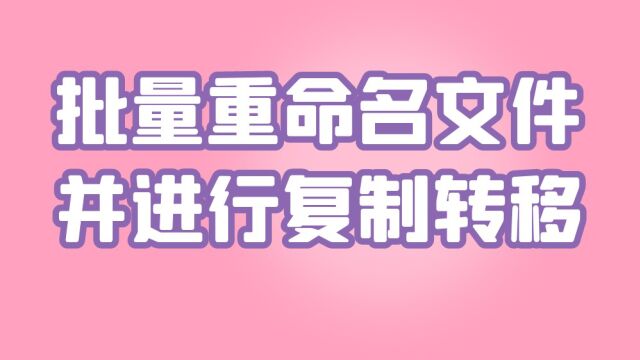 批量重命名文件
并进行复制转移